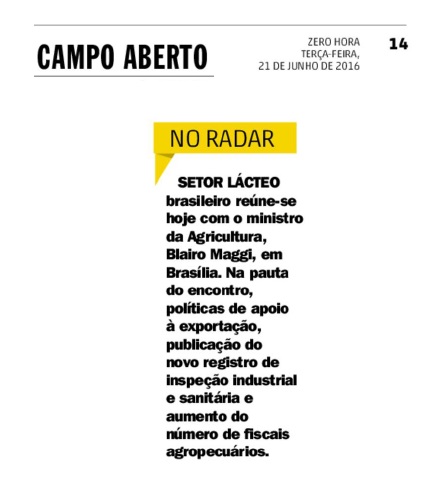 CAMPO ABERTO

ZERO HORA
TERÇA-FEIRA,
21 DE JUNHO DE 2016

14

NO RADAR

SETOR LÁCTEO brasileiro reúne-se hoje com o ministro da Agricultura, Blairo Maggi, em Brasília. Na pauta do encontro, políticas de apoio à exportação, publicação do novo registro de inspeção industrial e sanitária e aumento do número de fiscais agropecuários.